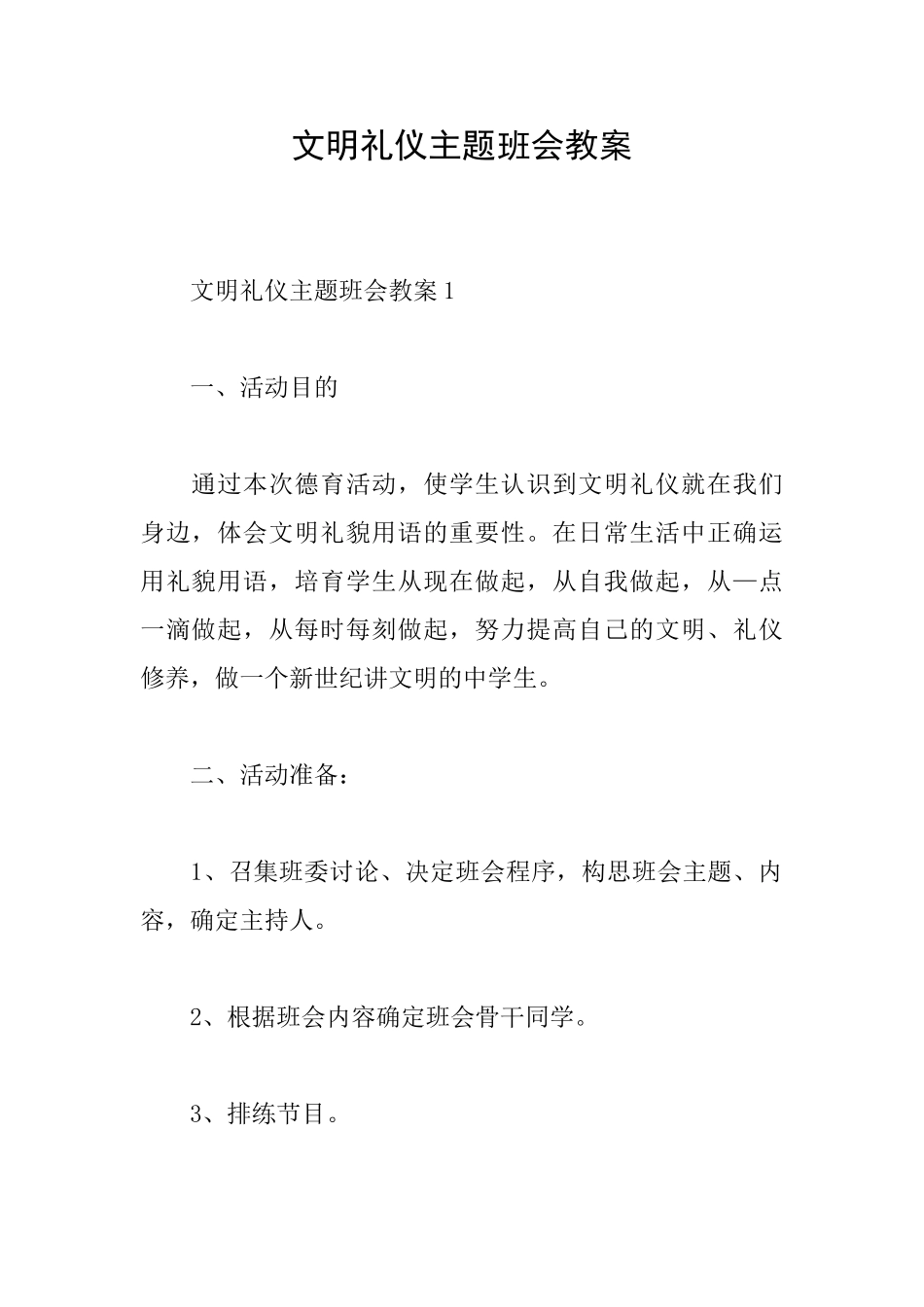 文明礼仪主题班会教案

文明礼仪主题班会教案1

一、活动目的

通过本次德育活动，使学生认识到文明礼仪就在我们身边，体会文明礼貌用语的重要性。在日常生活中正确运用礼貌用语，培育学生从现在做起，从自我做起，从一点一滴做起，从每时每刻做起，努力提高自己的文明、礼仪修养，做一个新世纪讲文明的中学生。

二、活动准备：

1、召集班委讨论、决定班会程序，构思班会主题、内容，确定主持人。

2、根据班会内容确定班会骨干同学。

3、排练节目。